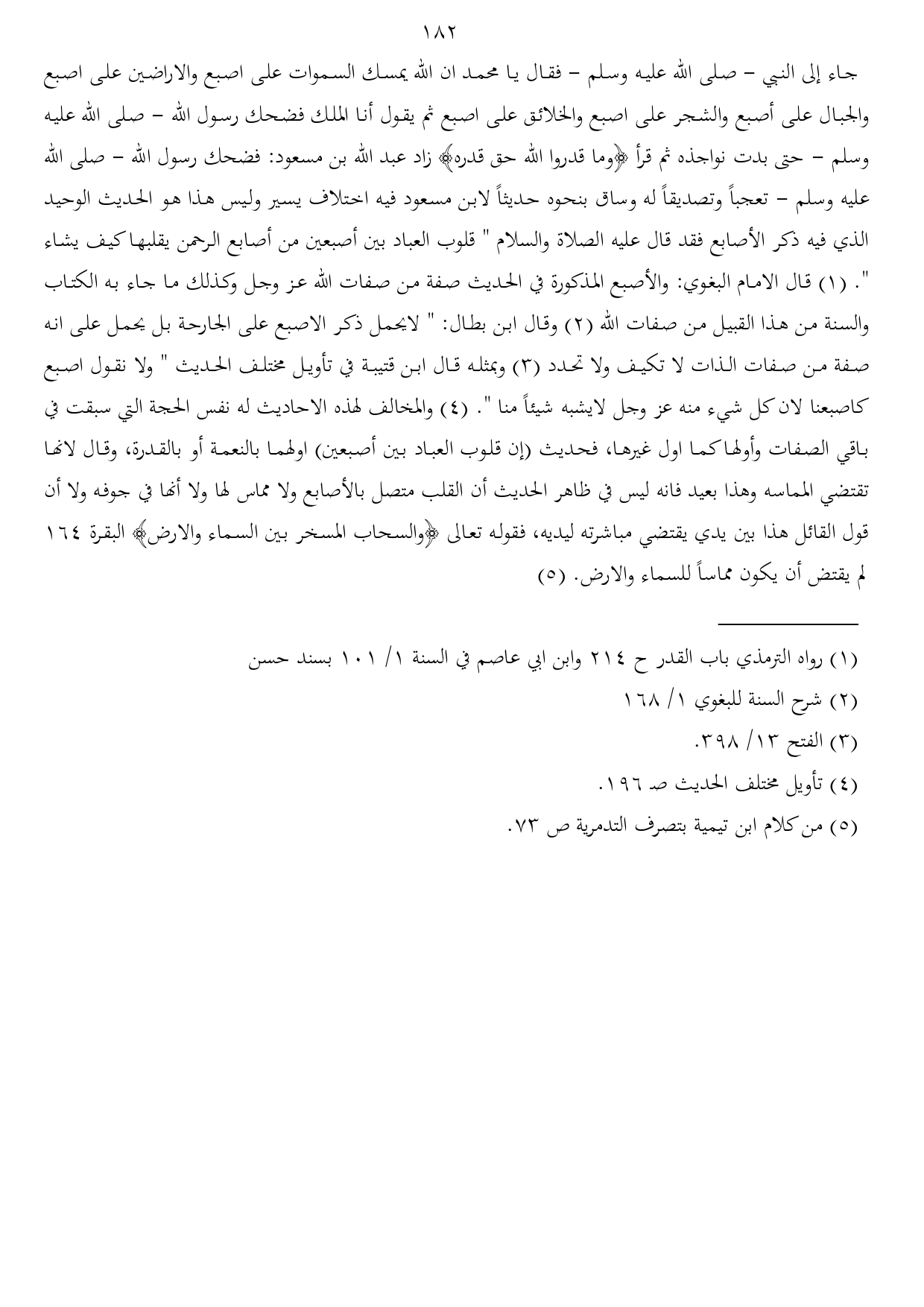 ١٨٢

جاء إلى النبي – صلى الله عليه وسلم – فقال يا محمد ان الله يمسك السموات على اصبع والاراضين على اصبع والجبال على أصبع والشجر على اصبع والخلائق على اصبع ثم يقول أنا الملك فضحك رسول الله – صلى الله عليه وسلم – حتى بدت نواجذه ثم قرأ ﴿وما قدروا الله حق قدره﴾ زاد عبد الله بن مسعود: فضحك رسول الله – صلى الله عليه وسلم – تعجباً وتصديقاً له وساق بنحوه حديثاً لابن مسعود فيه اختلاف يسير وليس هذا هو الحديث الوحيد الذي فيه ذكر الأصابع فقد قال عليه الصلاة والسلام " قلوب العباد بين أصبعين من أصابع الرحمن يقلبها كيف يشاء ". (١) قال الامام البغوي: والأصبع المذكورة في الحديث صفة من صفات الله عز وجل وكذلك ما جاء به الكتاب والسنة من هذا القبيل من صفات الله (٢) وقال ابن بطال: " لايحمل ذكر الاصبع على الجارحة بل يحمل على انه صفة من صفات الذات لا تكيف ولا تحدد (٣) وبمثله قال ابن قتيبة في تأويل مختلف الحديث " ولا نقول اصبع كاصبعنا لان كل شيء منه عز وجل لايشبه شيئاً منا ". (٤) والمخالف لهذه الاحاديث له نفس الحجة التي سبقت في باقي الصفات وأولها كما اول غيرها، فحديث (إن قلوب العباد بين أصبعين) اولهما بالنعمة أو بالقدرة، وقال لانها تقتضي المماسه وهذا بعيد فانه ليس في ظاهر الحديث أن القلب متصل بالأصابع ولا مماس لها ولا أنها في جوفه ولا أن قول القائل هذا بين يدي يقتضي مباشرته ليديه، فقوله تعالى ﴿والسحاب المسخر بين السماء والارض﴾ البقرة ١٦٤ لم يقتض أن يكون مماساً للسماء والارض. (٥)

(١) رواه الترمذي باب القدر ح ٢١٤ وابن ابي عاصم في السنة ١/ ١٠١ بسند حسن
(٢) شرح السنة للبغوي ١/ ١٦٨
(٣) الفتح ١٣/ ٣٩٨.
(٤) تأويل مختلف الحديث صـ ١٩٦.
(٥) من كلام ابن تيمية بتصرف التدمرية ص ٧٣.